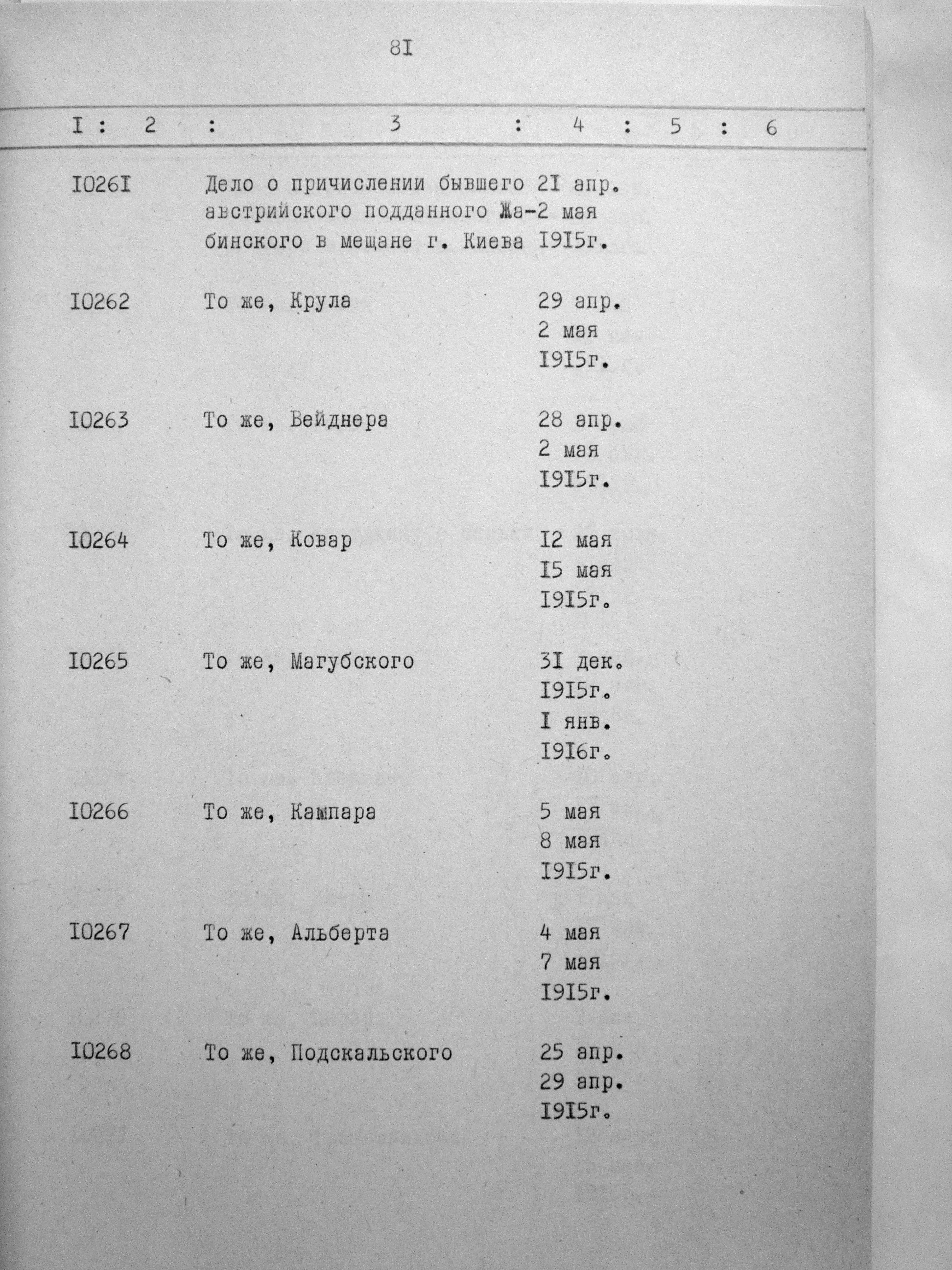 8I

| I | 2 | 3 | 4 | 5 | 6 |
|---|---|---|---|---|---|
| I026I | | Дело о причислении бывшего австрийского подданного Жабинского в мещане г. Киева | 2I апр. 2 мая I9I5г. | | |
| I0262 | | То же, Крула | 29 апр. 2 мая I9I5г. | | |
| I0263 | | То же, Вейднера | 28 апр. 2 мая I9I5г. | | |
| I0264 | | То же, Ковар | I2 мая I5 мая I9I5г. | | |
| I0265 | | То же, Магубского | 3I дек. I9I5г. I янв. I9I6г. | | |
| I0266 | | То же, Кампара | 5 мая 8 мая I9I5г. | | |
| I0267 | | То же, Альберта | 4 мая 7 мая I9I5г. | | |
| I0268 | | То же, Подскальского | 25 апр. 29 апр. I9I5г. | | |